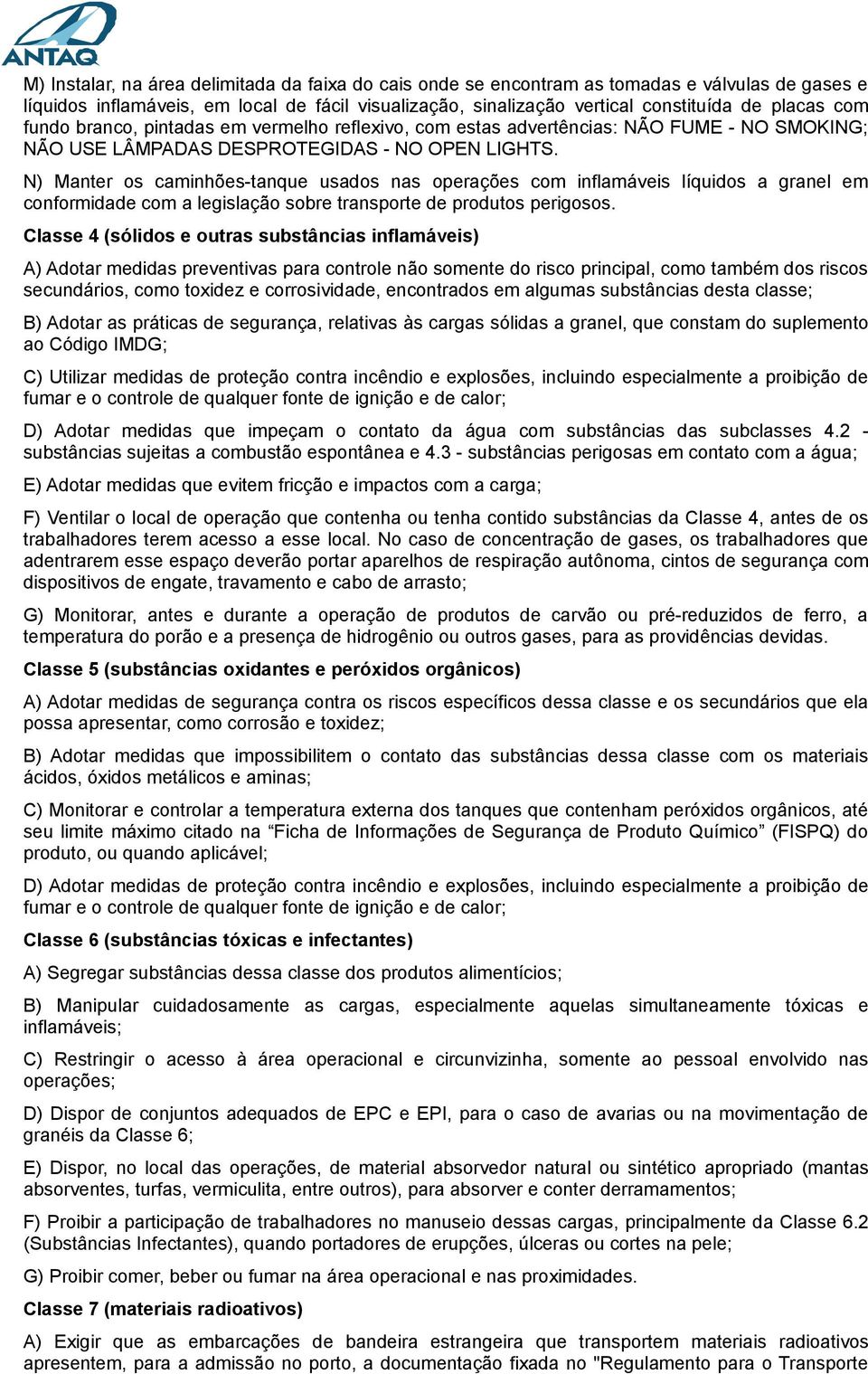 ANTAQ

M) Instalar, na área delimitada da faixa do cais onde se encontram as tomadas e válvulas de gases e líquidos inflamáveis, em local de fácil visualização, sinalização vertical constituída de placas com fundo branco, pintadas em vermelho reflexivo, com estas advertências: NÃO FUME - NO SMOKING; NÃO USE LÂMPADAS DESPROTEGIDAS - NO OPEN LIGHTS.

N) Manter os caminhões-tanque usados nas operações com inflamáveis líquidos a granel em conformidade com a legislação sobre transporte de produtos perigosos.

Classe 4 (sólidos e outras substâncias inflamáveis)

A) Adotar medidas preventivas para controle não somente do risco principal, como também dos riscos secundários, como toxidez e corrosividade, encontrados em algumas substâncias desta classe;

B) Adotar as práticas de segurança, relativas às cargas sólidas a granel, que constam do suplemento ao Código IMDG;

C) Utilizar medidas de proteção contra incêndio e explosões, incluindo especialmente a proibição de fumar e o controle de qualquer fonte de ignição e de calor;

D) Adotar medidas que impeçam o contato da água com substâncias das subclasses 4.2 - substâncias sujeitas a combustão espontânea e 4.3 - substâncias perigosas em contato com a água;

E) Adotar medidas que evitem fricção e impactos com a carga;

F) Ventilar o local de operação que contenha ou tenha contido substâncias da Classe 4, antes de os trabalhadores terem acesso a esse local. No caso de concentração de gases, os trabalhadores que adentrarem esse espaço deverão portar aparelhos de respiração autônoma, cintos de segurança com dispositivos de engate, travamento e cabo de arrasto;

G) Monitorar, antes e durante a operação de produtos de carvão ou pré-reduzidos de ferro, a temperatura do porão e a presença de hidrogênio ou outros gases, para as providências devidas.

Classe 5 (substâncias oxidantes e peróxidos orgânicos)

A) Adotar medidas de segurança contra os riscos específicos dessa classe e os secundários que ela possa apresentar, como corrosão e toxidez;

B) Adotar medidas que impossibilitem o contato das substâncias dessa classe com os materiais ácidos, óxidos metálicos e aminas;

C) Monitorar e controlar a temperatura externa dos tanques que contenham peróxidos orgânicos, até seu limite máximo citado na “Ficha de Informações de Segurança de Produto Químico” (FISPQ) do produto, ou quando aplicável;

D) Adotar medidas de proteção contra incêndio e explosões, incluindo especialmente a proibição de fumar e o controle de qualquer fonte de ignição e de calor;

Classe 6 (substâncias tóxicas e infectantes)

A) Segregar substâncias dessa classe dos produtos alimentícios;

B) Manipular cuidadosamente as cargas, especialmente aquelas simultaneamente tóxicas e inflamáveis;

C) Restringir o acesso à área operacional e circunvizinha, somente ao pessoal envolvido nas operações;

D) Dispor de conjuntos adequados de EPC e EPI, para o caso de avarias ou na movimentação de granéis da Classe 6;

E) Dispor, no local das operações, de material absorvedor natural ou sintético apropriado (mantas absorventes, turfas, vermiculita, entre outros), para absorver e conter derramamentos;

F) Proibir a participação de trabalhadores no manuseio dessas cargas, principalmente da Classe 6.2 (Substâncias Infectantes), quando portadores de erupções, úlceras ou cortes na pele;

G) Proibir comer, beber ou fumar na área operacional e nas proximidades.

Classe 7 (materiais radioativos)

A) Exigir que as embarcações de bandeira estrangeira que transportem materiais radioativos apresentem, para a admissão no porto, a documentação fixada no "Regulamento para o Transporte